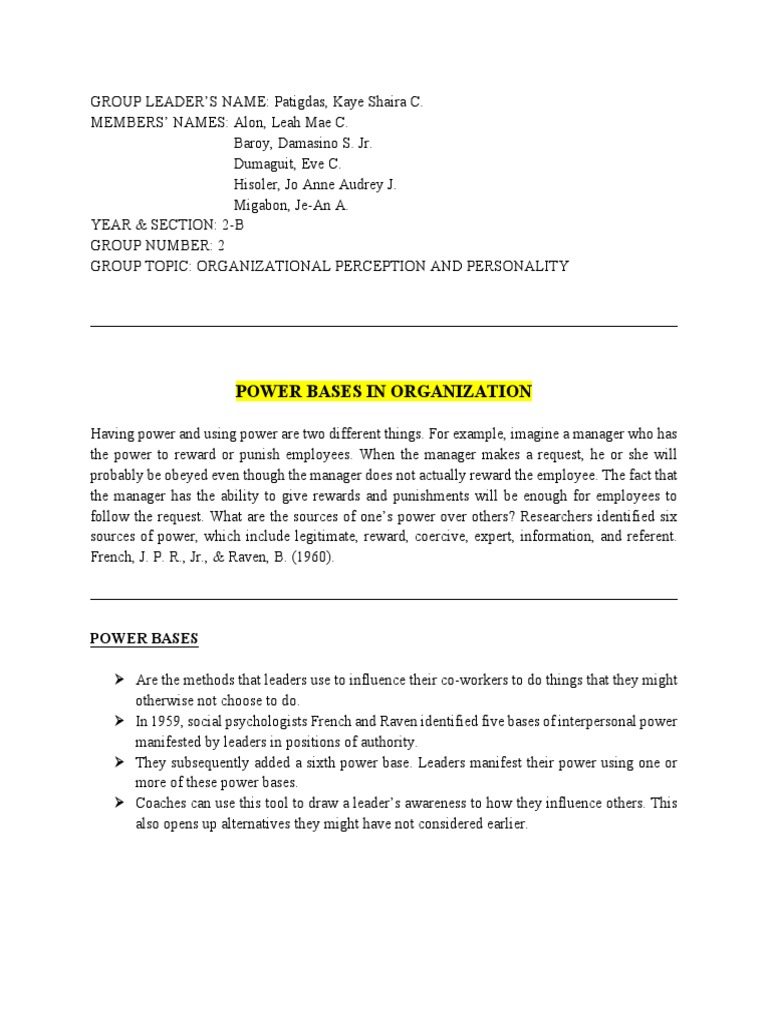 GROUP LEADER'S NAME: Patigdas, Kaye Shaira C.
MEMBERS' NAMES: Alon, Leah Mae C.
Baroy, Damasino S. Jr.
Dumaguit, Eve C.
Hisoler, Jo Anne Audrey J.
Migabon, Je-An A.
YEAR & SECTION: 2-B
GROUP NUMBER: 2
GROUP TOPIC: ORGANIZATIONAL PERCEPTION AND PERSONALITY

POWER BASES IN ORGANIZATION

Having power and using power are two different things. For example, imagine a manager who has the power to reward or punish employees. When the manager makes a request, he or she will probably be obeyed even though the manager does not actually reward the employee. The fact that the manager has the ability to give rewards and punishments will be enough for employees to follow the request. What are the sources of one's power over others? Researchers identified six sources of power, which include legitimate, reward, coercive, expert, information, and referent. French, J. P. R., Jr., & Raven, B. (1960).

POWER BASES

➤ Are the methods that leaders use to influence their co-workers to do things that they might otherwise not choose to do.
➤ In 1959, social psychologists French and Raven identified five bases of interpersonal power manifested by leaders in positions of authority.
➤ They subsequently added a sixth power base. Leaders manifest their power using one or more of these power bases.
➤ Coaches can use this tool to draw a leader's awareness to how they influence others. This also opens up alternatives they might have not considered earlier.